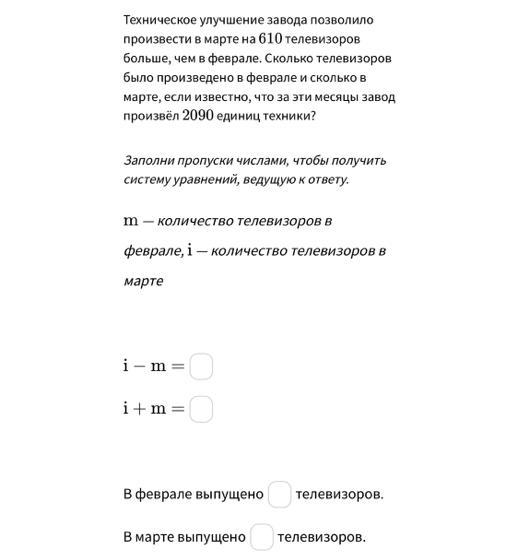 Техническое улучшение завода позволило произвести в марте на $610$ телевизоров больше, чем в феврале. Сколько телевизоров было произведено в феврале и сколько в марте, если известно, что за эти месяцы завод произвёл $2090$ единиц техники?

Заполни пропуски числами, чтобы получить систему уравнений, ведущую к ответу.

$\mathrm{m}$ — количество телевизоров в феврале, $\mathrm{i}$ — количество телевизоров в марте

$\mathrm{i} - \mathrm{m} =$

$\mathrm{i} + \mathrm{m} =$

В феврале выпущено телевизоров.

В марте выпущено телевизоров.